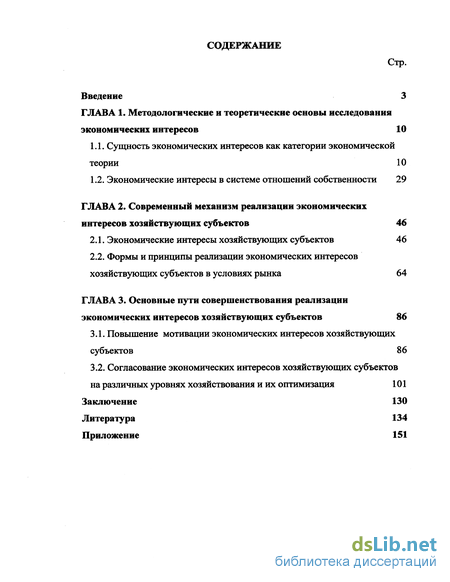 СОДЕРЖАНИЕ

Стр.

Введение 3

ГЛАВА 1. Методологические и теоретические основы исследования экономических интересов 10

1.1. Сущность экономических интересов как категории экономической теории 10

1.2. Экономические интересы в системе отношений собственности 29

ГЛАВА 2. Современный механизм реализации экономических интересов хозяйствующих субъектов 46

2.1. Экономические интересы хозяйствующих субъектов 46

2.2. Формы и принципы реализации экономических интересов хозяйствующих субъектов в условиях рынка 64

ГЛАВА 3. Основные пути совершенствования реализации экономических интересов хозяйствующих субъектов 86

3.1. Повышение мотивации экономических интересов хозяйствующих субъектов 86

3.2. Согласование экономических интересов хозяйствующих субъектов на различных уровнях хозяйствования и их оптимизация 101

Заключение 130

Литература 134

Приложение 151

dsLib.net
библиотека диссертаций